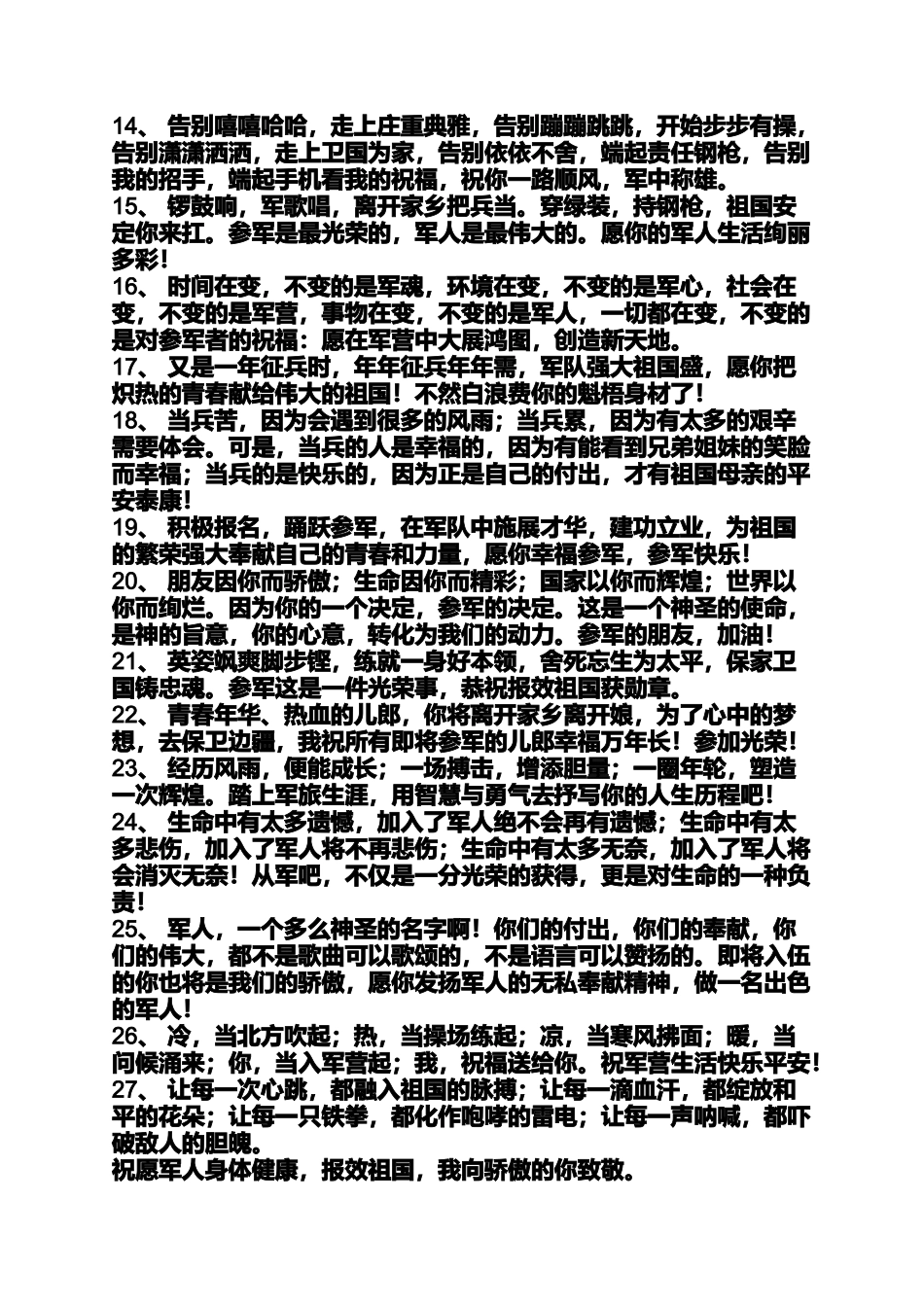 14、 告别嘻嘻哈哈，走上庄重典雅，告别蹦蹦跳跳，开始步步有操，告别潇潇洒洒，走上卫国为家，告别依依不舍，端起责任钢枪，告别我的招手，端起手机看我的祝福，祝你一路顺风，军中称雄。
15、 锣鼓响，军歌唱，离开家乡把兵当。穿绿装，持钢枪，祖国安定你来扛。参军是最光荣的，军人是最伟大的。愿你的军人生活绚丽多彩！
16、 时间在变，不变的是军魂，环境在变，不变的是军心，社会在变，不变的是军营，事物在变，不变的是军人，一切都在变，不变的是对参军者的祝福：愿在军营中大展鸿图，创造新天地。
17、 又是一年征兵时，年年征兵年年需，军队强大祖国盛，愿你把炽热的青春献给伟大的祖国！不然白浪费你的魁梧身材了！
18、 当兵苦，因为会遇到很多的风雨；当兵累，因为有太多的艰辛需要体会。可是，当兵的人是幸福的，因为有能看到兄弟姐妹的笑脸而幸福；当兵的是快乐的，因为正是自己的付出，才有祖国母亲的平安泰康！
19、 积极报名，踊跃参军，在军队中施展才华，建功立业，为祖国的繁荣强大奉献自己的青春和力量，愿你幸福参军，参军快乐！
20、 朋友因你而骄傲；生命因你而精彩；国家以你而辉煌；世界以你而绚烂。因为你的一个决定，参军的决定。这是一个神圣的使命，是神的旨意，你的心意，转化为我们的动力。参军的朋友，加油！
21、 英姿飒爽脚步铿，练就一身好本领，舍死忘生为太平，保家卫国铸忠魂。参军这是一件光荣事，恭祝报效祖国获勋章。
22、 青春年华、热血的儿郎，你将离开家乡离开娘，为了心中的梦想，去保卫边疆，我祝所有即将参军的儿郎幸福万年长！参加光荣！
23、 经历风雨，便能成长；一场搏击，增添胆量；一圈年轮，塑造一次辉煌。踏上军旅生涯，用智慧与勇气去抒写你的人生历程吧！
24、 生命中有太多遗憾，加入了军人绝不会再有遗憾；生命中有太多悲伤，加入了军人将不再悲伤；生命中有太多无奈，加入了军人将会消灭无奈！从军吧，不仅是一分光荣的获得，更是对生命的一种负责！
25、 军人，一个多么神圣的名字啊！你们的付出，你们的奉献，你们的伟大，都不是歌曲可以歌颂的，不是语言可以赞扬的。即将入伍的你也将是我们的骄傲，愿你发扬军人的无私奉献精神，做一名出色的军人！
26、 冷，当北方吹起；热，当操场练起；凉，当寒风拂面；暖，当问候涌来；你，当入军营起；我，祝福送给你。祝军营生活快乐平安！
27、 让每一次心跳，都融入祖国的脉搏；让每一滴血汗，都绽放和平的花朵；让每一只铁拳，都化作咆哮的雷电；让每一声呐喊，都吓破敌人的胆魄。
祝愿军人身体健康，报效祖国，我向骄傲的你致敬。